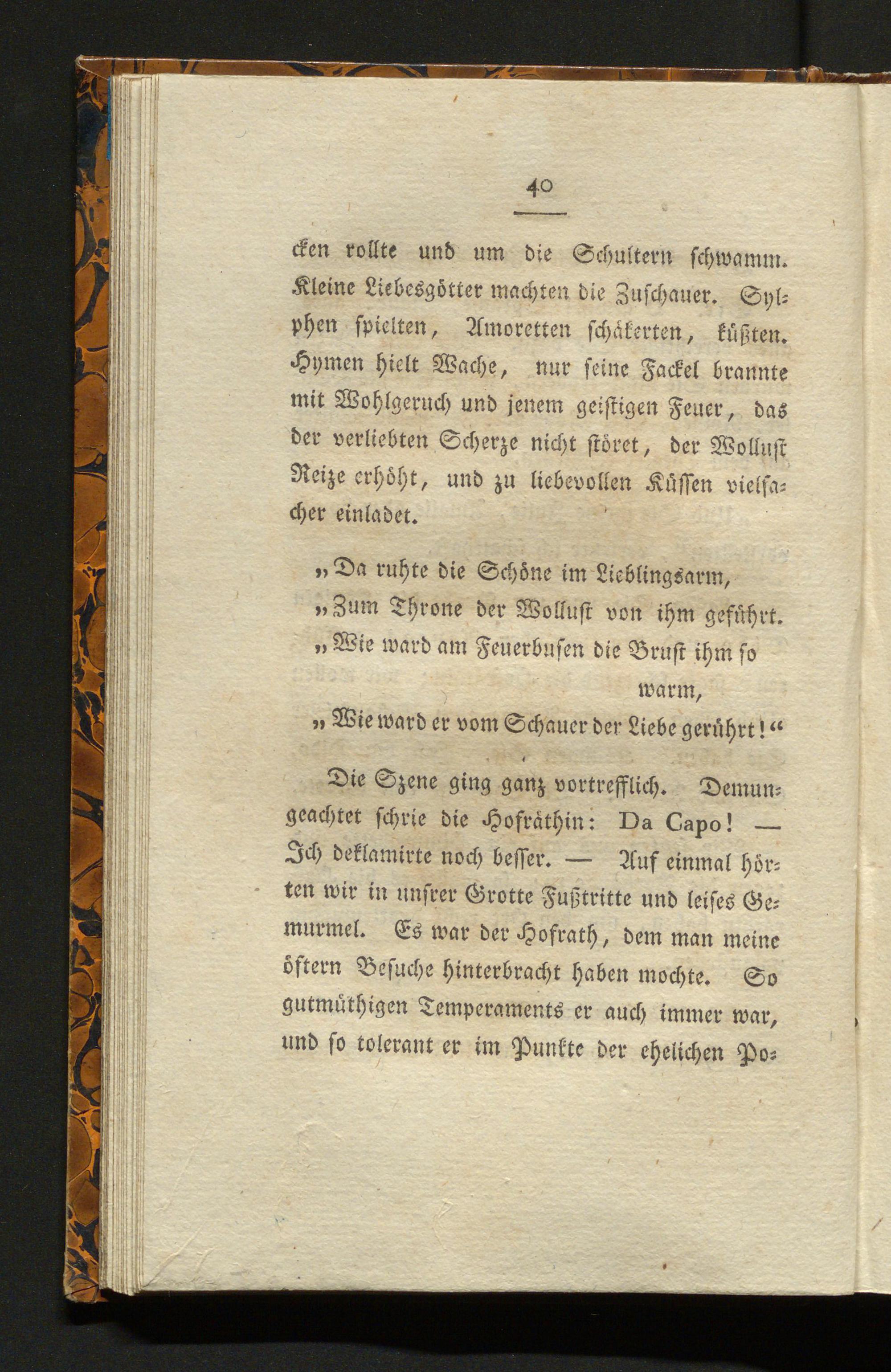 40

cken rollte und um die Schultern schwamm. Kleine Liebesgötter machten die Zuschauer. Sylphen spielten, Amoretten schäkerten, küßten. Hymen hielt Wache, nur seine Fackel brannte mit Wohlgeruch und jenem geistigen Feuer, das der verliebten Scherze nicht störet, der Wollust Reize erhöht, und zu liebevollen Küssen vielfacher einladet.

„Da ruhte die Schöne im Lieblingsarm,
„Zum Throne der Wollust von ihm geführt.
„Wie ward am Feuerbusen die Brust ihm so warm,
„Wie ward er vom Schauer der Liebe gerührt!“

Die Szene ging ganz vortrefflich. Demungeachtet schrie die Hofräthin: Da Capo! — Ich deklamirte noch besser. — Auf einmal hörten wir in unsrer Grotte Fußtritte und leises Gemurmel. Es war der Hofrath, dem man meine öftern Besuche hinterbracht haben mochte. So gutmüthigen Temperaments er auch immer war, und so tolerant er im Punkte der ehelichen Po-